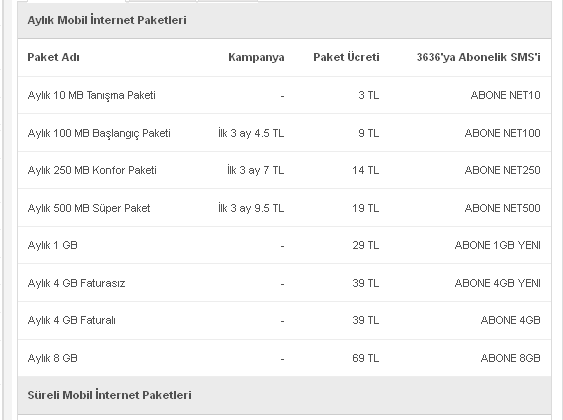 Aylık Mobil İnternet Paketleri

| Paket Adı | Kampanya | Paket Ücreti | 3636'ya Abonelik SMS'i |
|---|---|---|---|
| Aylık 10 MB Tanışma Paketi | - | 3 TL | ABONE NET10 |
| Aylık 100 MB Başlangıç Paketi | İlk 3 ay 4.5 TL | 9 TL | ABONE NET100 |
| Aylık 250 MB Konfor Paketi | İlk 3 ay 7 TL | 14 TL | ABONE NET250 |
| Aylık 500 MB Süper Paket | İlk 3 ay 9.5 TL | 19 TL | ABONE NET500 |
| Aylık 1 GB | - | 29 TL | ABONE 1GB YENI |
| Aylık 4 GB Faturasız | - | 39 TL | ABONE 4GB YENI |
| Aylık 4 GB Faturalı | - | 39 TL | ABONE 4GB |
| Aylık 8 GB | - | 69 TL | ABONE 8GB |

Süreli Mobil İnternet Paketleri